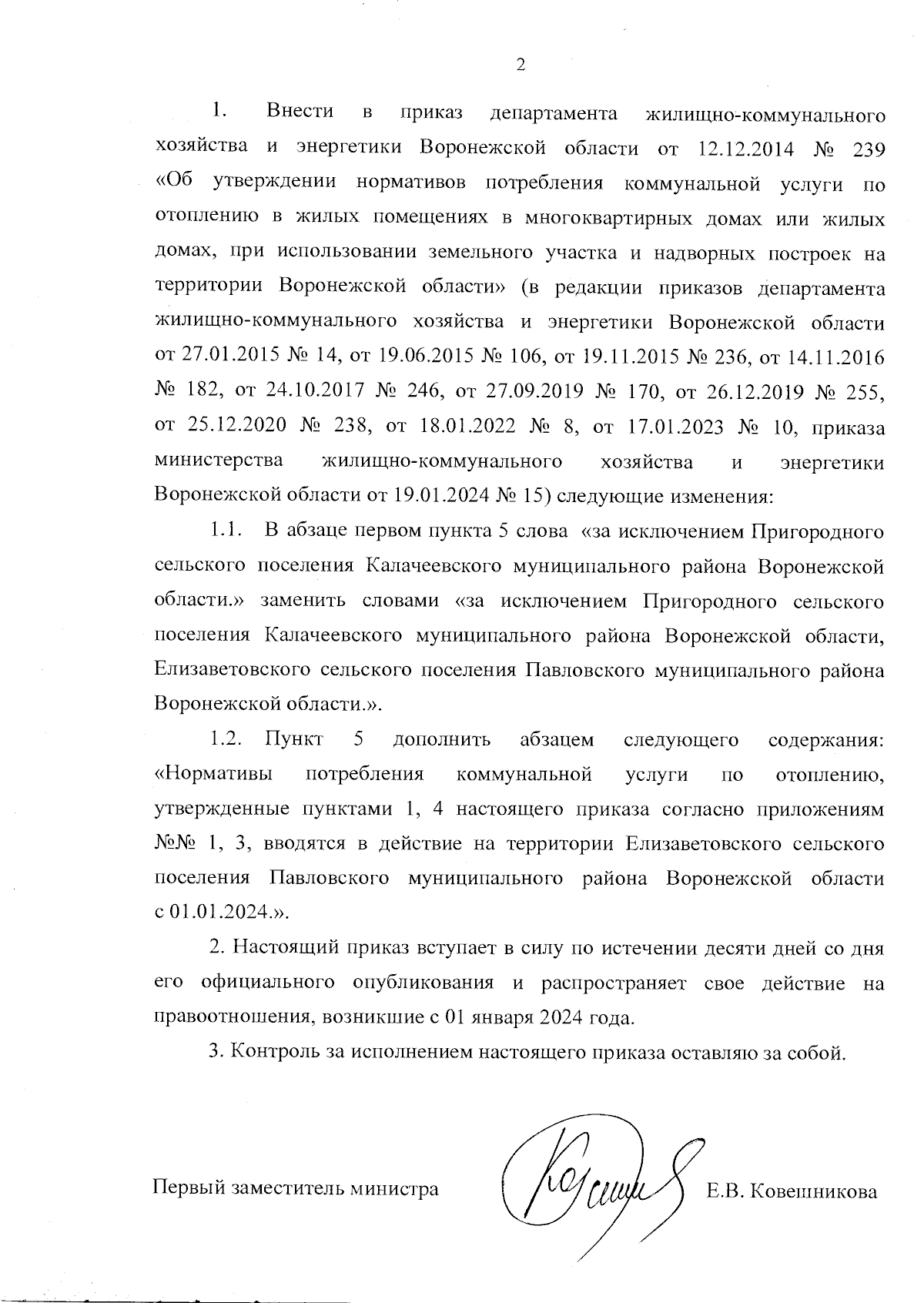 2

1. Внести в приказ департамента жилищно-коммунального хозяйства и энергетики Воронежской области от 12.12.2014 № 239 «Об утверждении нормативов потребления коммунальной услуги по отоплению в жилых помещениях в многоквартирных домах или жилых домах, при использовании земельного участка и надворных построек на территории Воронежской области» (в редакции приказов департамента жилищно-коммунального хозяйства и энергетики Воронежской области от 27.01.2015 № 14, от 19.06.2015 № 106, от 19.11.2015 № 236, от 14.11.2016 № 182, от 24.10.2017 № 246, от 27.09.2019 № 170, от 26.12.2019 № 255, от 25.12.2020 № 238, от 18.01.2022 № 8, от 17.01.2023 № 10, приказа министерства жилищно-коммунального хозяйства и энергетики Воронежской области от 19.01.2024 № 15) следующие изменения:

1.1. В абзаце первом пункта 5 слова «за исключением Пригородного сельского поселения Калачеевского муниципального района Воронежской области.» заменить словами «за исключением Пригородного сельского поселения Калачеевского муниципального района Воронежской области, Елизаветовского сельского поселения Павловского муниципального района Воронежской области.».

1.2. Пункт 5 дополнить абзацем следующего содержания: «Нормативы потребления коммунальной услуги по отоплению, утвержденные пунктами 1, 4 настоящего приказа согласно приложениям №№ 1, 3, вводятся в действие на территории Елизаветовского сельского поселения Павловского муниципального района Воронежской области с 01.01.2024.».

2. Настоящий приказ вступает в силу по истечении десяти дней со дня его официального опубликования и распространяет свое действие на правоотношения, возникшие с 01 января 2024 года.

3. Контроль за исполнением настоящего приказа оставляю за собой.

Первый заместитель министра Е.В. Ковешникова